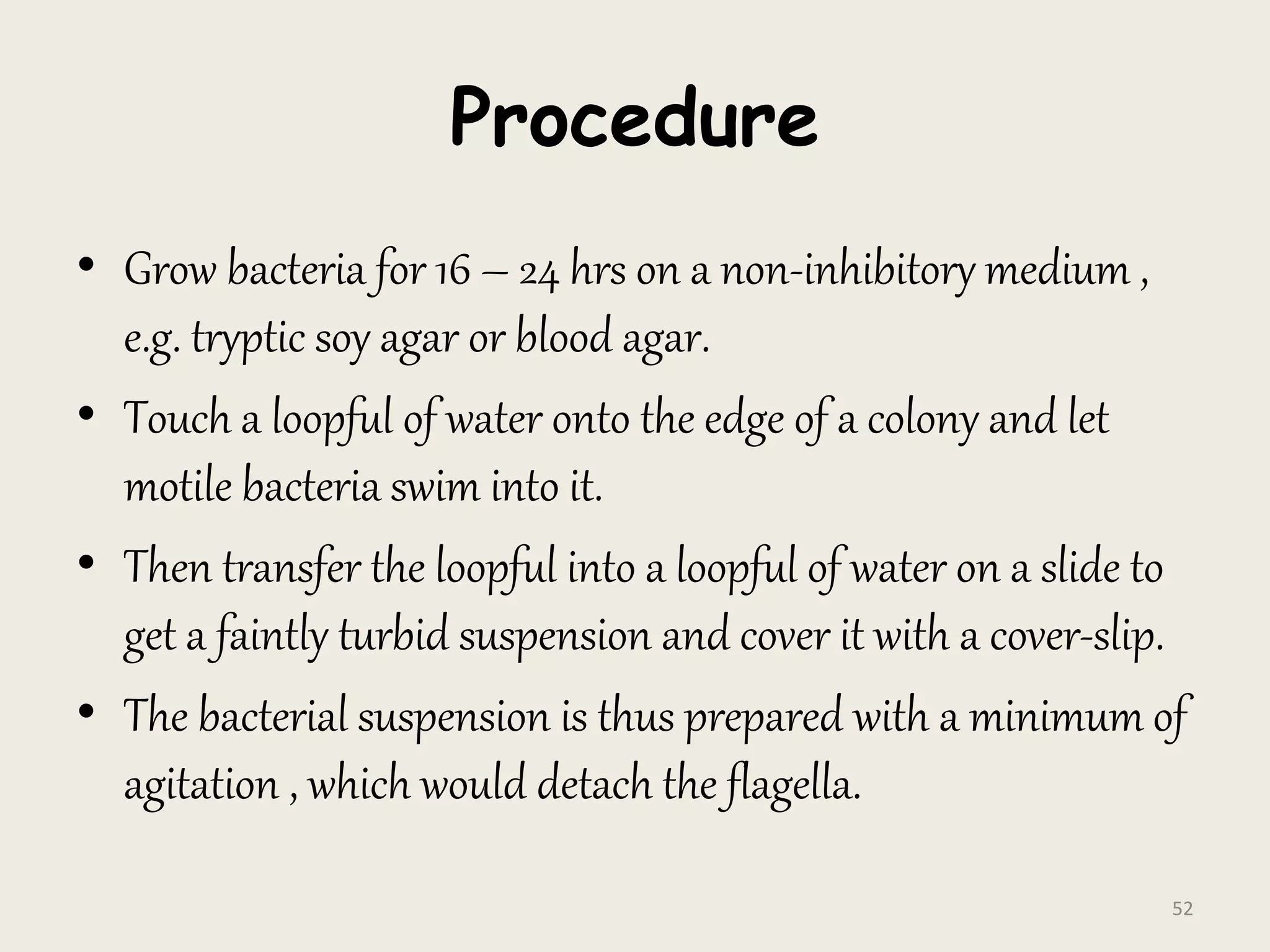 Procedure

• Grow bacteria for 16 – 24 hrs on a non-inhibitory medium , e.g. tryptic soy agar or blood agar.

• Touch a loopful of water onto the edge of a colony and let motile bacteria swim into it.

• Then transfer the loopful into a loopful of water on a slide to get a faintly turbid suspension and cover it with a cover-slip.

• The bacterial suspension is thus prepared with a minimum of agitation , which would detach the flagella.

52